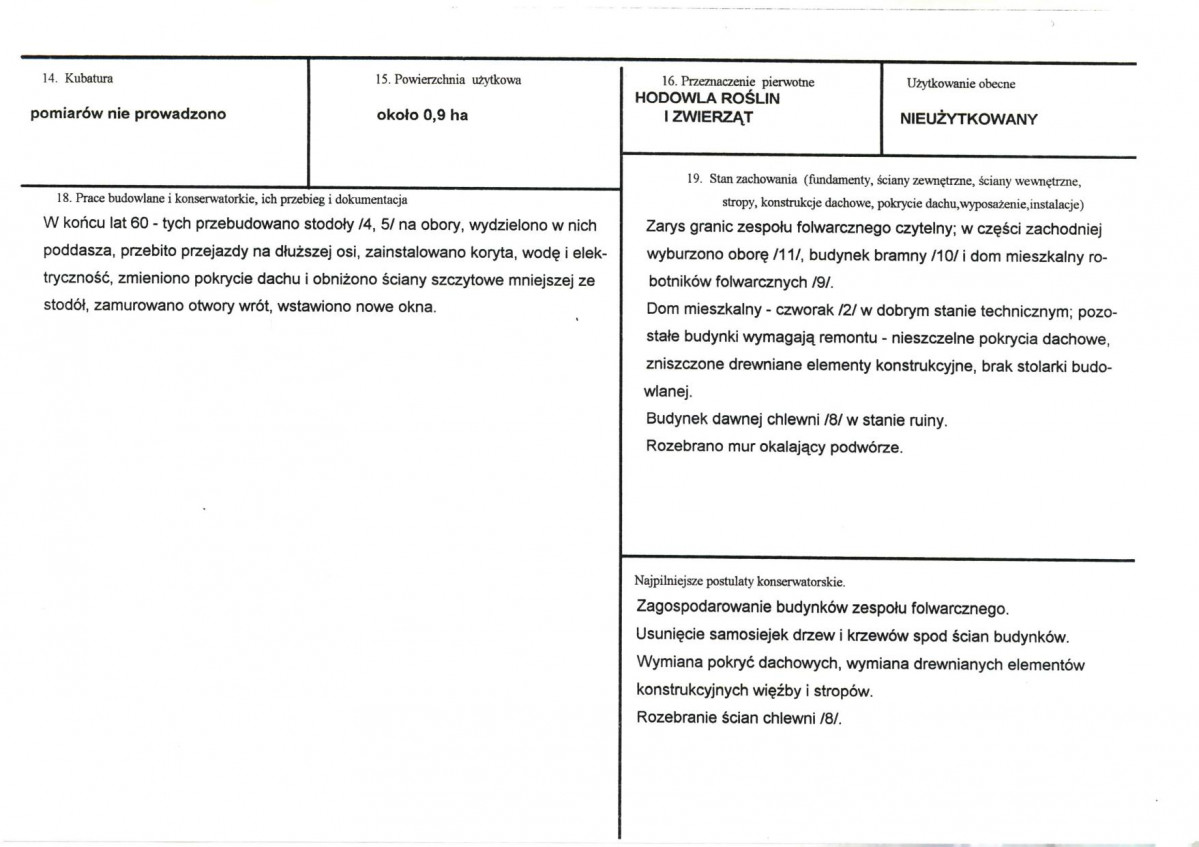 14. Kubatura

pomiarów nie prowadzono

15. Powierzchnia użytkowa

około 0,9 ha

16. Przeznaczenie pierwotne
HODOWLA ROŚLIN
I ZWIERZĄT

Użytkowanie obecne

NIEUŻYTKOWANY

18. Prace budowlane i konserwatorkie, ich przebieg i dokumentacja

W końcu lat 60 - tych przebudowano stodoły /4, 5/ na obory, wydzielono w nich poddasza, przebito przejazdy na dłuższej osi, zainstalowano koryta, wodę i elektryczność, zmieniono pokrycie dachu i obniżono ściany szczytowe mniejszej ze stodół, zamurowano otwory wrót, wstawiono nowe okna.

19. Stan zachowania (fundamenty, ściany zewnętrzne, ściany wewnętrzne, stropy, konstrukcje dachowe, pokrycie dachu,wyposażenie,instalacje)

Zarys granic zespołu folwarcznego czytelny; w części zachodniej wyburzono oborę /11/, budynek bramny /10/ i dom mieszkalny robotników folwarcznych /9/.

Dom mieszkalny - czworak /2/ w dobrym stanie technicznym; pozostałe budynki wymagają remontu - nieszczelne pokrycia dachowe, zniszczone drewniane elementy konstrukcyjne, brak stolarki budowlanej.

Budynek dawnej chlewni /8/ w stanie ruiny.

Rozebrano mur okalający podwórze.

Najpilniejsze postulaty konserwatorskie.

Zagospodarowanie budynków zespołu folwarcznego.

Usunięcie samosiejek drzew i krzewów spod ścian budynków.

Wymiana pokryć dachowych, wymiana drewnianych elementów konstrukcyjnych więźby i stropów.

Rozebranie ścian chlewni /8/.